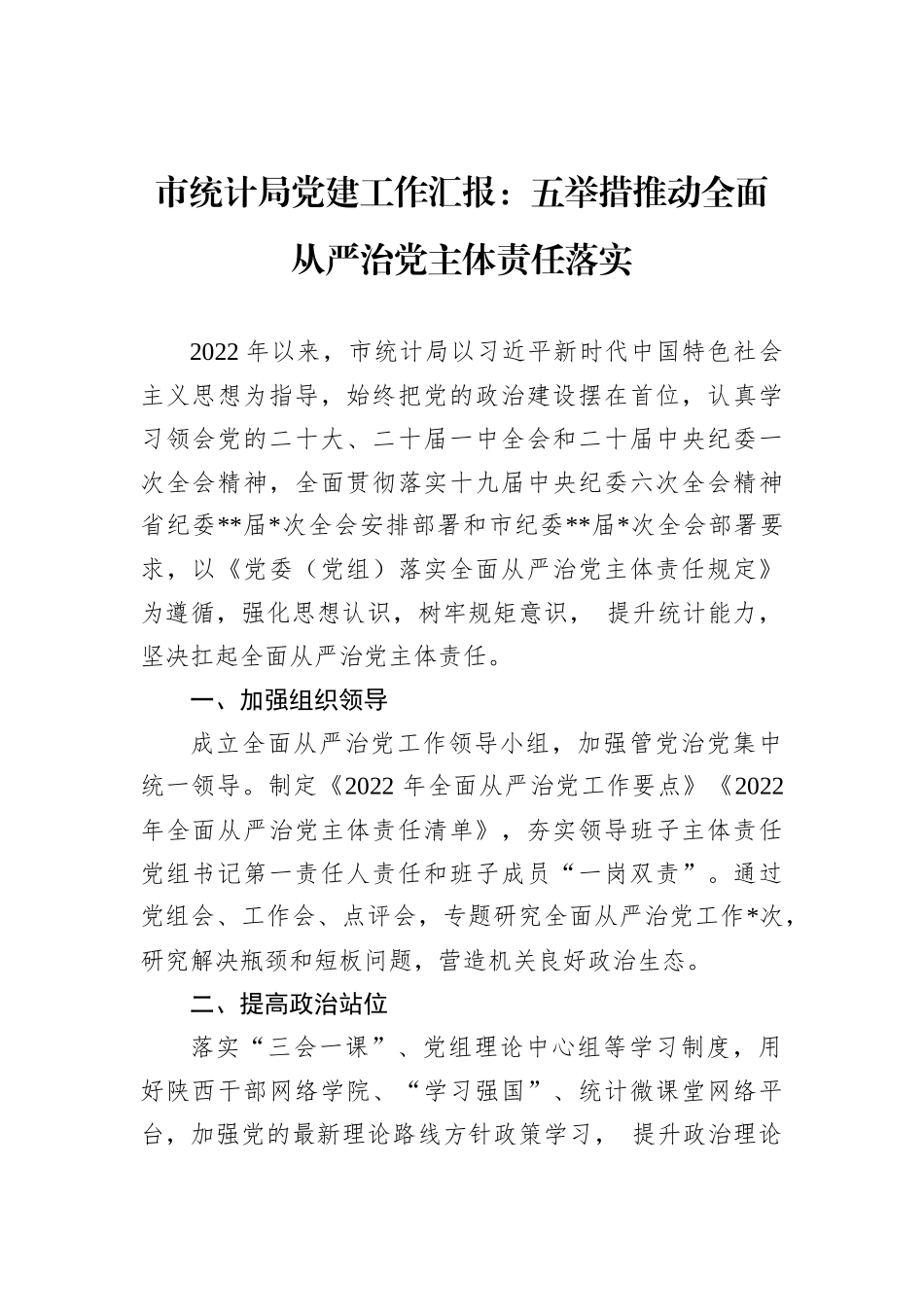 市统计局党建工作汇报：五举措推动全面从严治党主体责任落实

2022 年以来，市统计局以习近平新时代中国特色社会主义思想为指导，始终把党的政治建设摆在首位，认真学习领会党的二十大、二十届一中全会和二十届中央纪委一次全会精神，全面贯彻落实十九届中央纪委六次全会精神省纪委**届*次全会安排部署和市纪委**届*次全会部署要求，以《党委（党组）落实全面从严治党主体责任规定》为遵循，强化思想认识，树牢规矩意识， 提升统计能力，坚决扛起全面从严治党主体责任。

一、加强组织领导

成立全面从严治党工作领导小组，加强管党治党集中统一领导。制定《2022 年全面从严治党工作要点》《2022 年全面从严治党主体责任清单》，夯实领导班子主体责任党组书记第一责任人责任和班子成员“一岗双责”。通过党组会、工作会、点评会，专题研究全面从严治党工作*次，研究解决瓶颈和短板问题，营造机关良好政治生态。

二、提高政治站位

落实“三会一课”、党组理论中心组等学习制度，用好陕西干部网络学院、“学习强国”、统计微课堂网络平台，加强党的最新理论路线方针政策学习， 提升政治理论